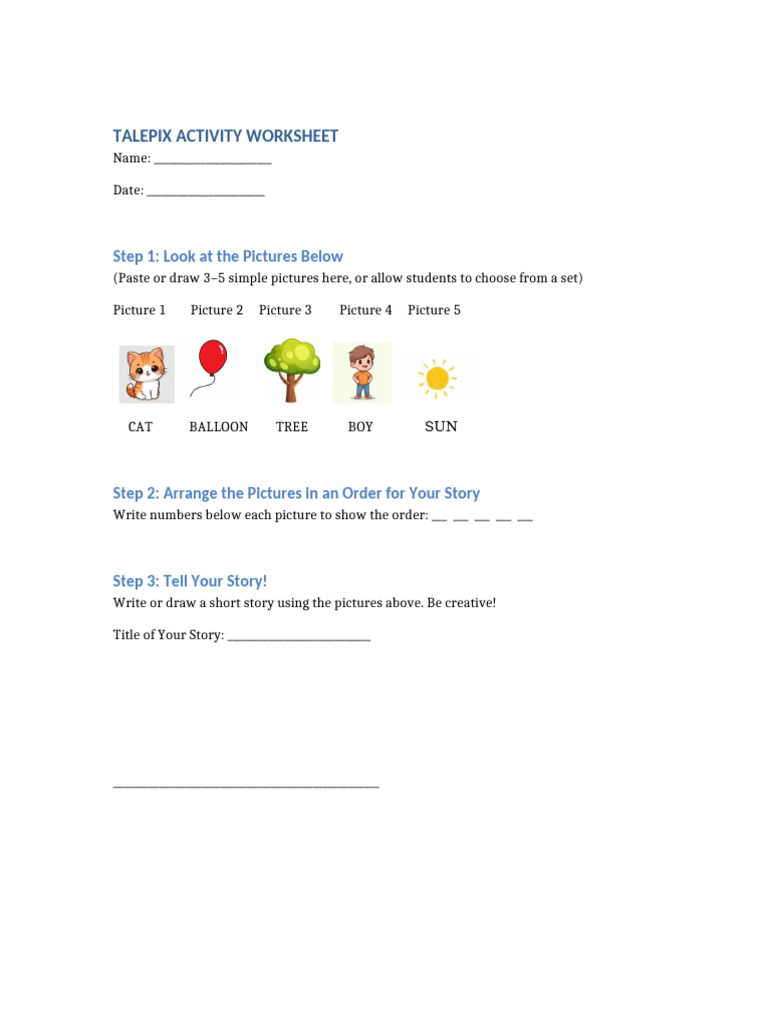 TALEPIX ACTIVITY WORKSHEET

Name: ____

Date: ____

Step 1: Look at the Pictures Below

(Paste or draw 3–5 simple pictures here, or allow students to choose from a set)

Picture 1 Picture 2 Picture 3 Picture 4 Picture 5

CAT BALLOON TREE BOY SUN

Step 2: Arrange the Pictures in an Order for Your Story

Write numbers below each picture to show the order: ____ ____ ____ ____ ____

Step 3: Tell Your Story!

Write or draw a short story using the pictures above. Be creative!

Title of Your Story: ____

____